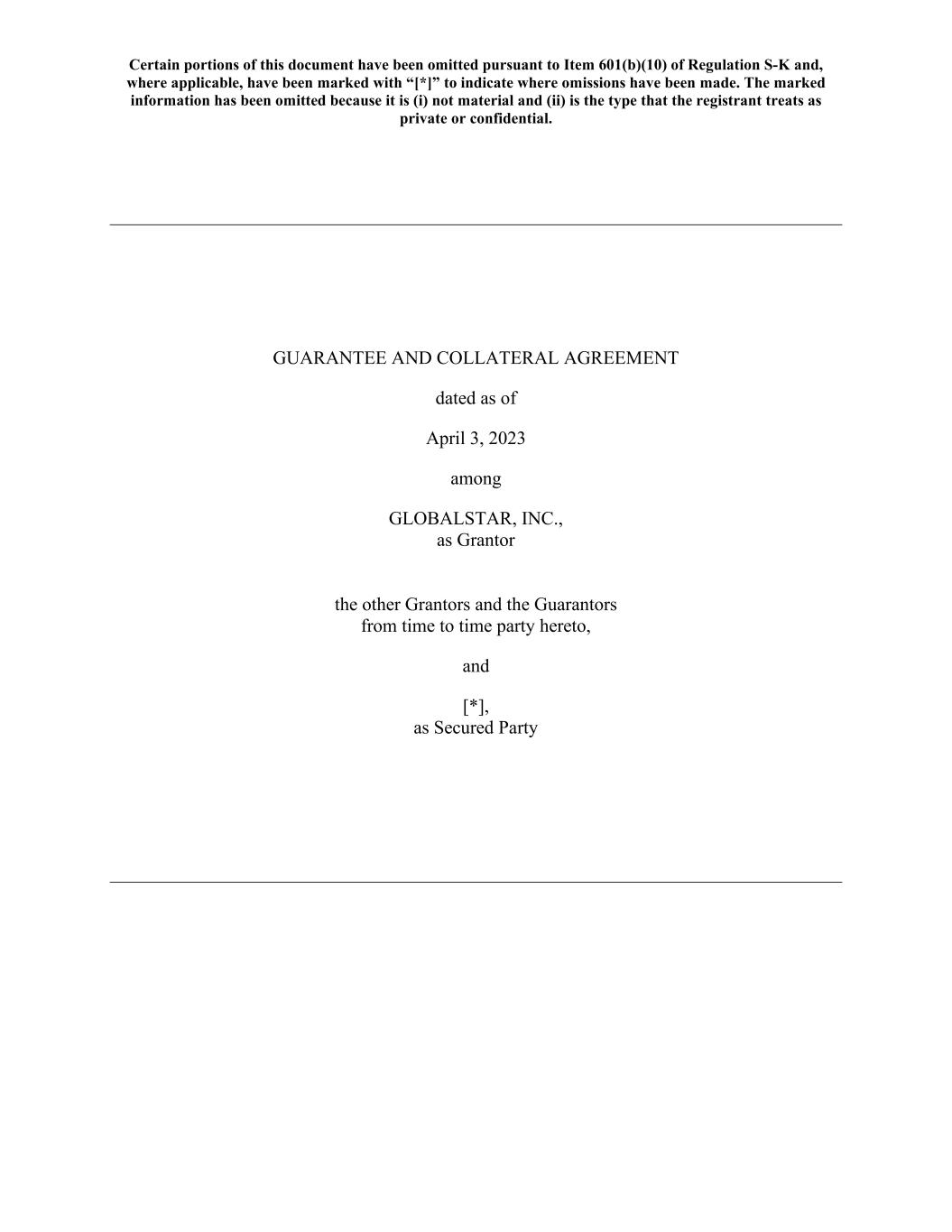 Certain portions of this document have been omitted pursuant to Item 601(b)(10) of Regulation S-K and, where applicable, have been marked with "[*]" to indicate where omissions have been made. The marked information has been omitted because it is (i) not material and (ii) is the type that the registrant treats as private or confidential.

GUARANTEE AND COLLATERAL AGREEMENT

dated as of

April 3, 2023

among

GLOBALSTAR, INC.,
as Grantor

the other Grantors and the Guarantors
from time to time party hereto,

and

[*],
as Secured Party